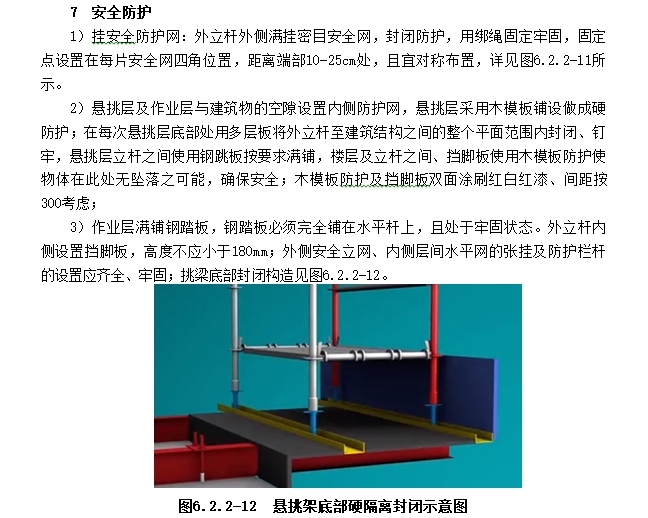 7　安全防护

1）挂安全防护网：外立杆外侧满挂密目安全网，封闭防护，用绑绳固定牢固，固定点设置在每片安全网四角位置，距离端部10-25cm处，且宜对称布置，详见图6.2.2-11所示。

2）悬挑层及作业层与建筑物的空隙设置内侧防护网，悬挑层采用木模板铺设做成硬防护；在每次悬挑层底部处用多层板将外立杆至建筑结构之间的整个平面范围内封闭、钉牢，悬挑层立杆之间使用钢跳板按要求满铺，楼层及立杆之间、挡脚板使用木模板防护使物体在此处无坠落之可能，确保安全；木模板防护及挡脚板双面涂刷红白红漆、间距按300考虑；

3）作业层满铺钢踏板，钢踏板必须完全铺在水平杆上，且处于牢固状态。外立杆内侧设置挡脚板，高度不应小于180mm；外侧安全立网、内侧层间水平网的张挂及防护栏杆的设置应齐全、牢固；挑梁底部封闭构造见图6.2.2-12。

图6.2.2-12　悬挑架底部硬隔离封闭示意图